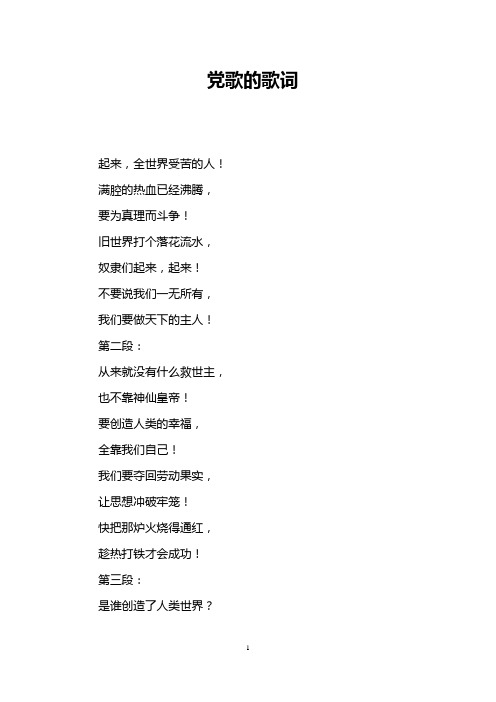 党歌的歌词

起来，全世界受苦的人！

满腔的热血已经沸腾，

要为真理而斗争！

旧世界打个落花流水，

奴隶们起来，起来！

不要说我们一无所有，

我们要做天下的主人！

第二段：

从来就没有什么救世主，

也不靠神仙皇帝！

要创造人类的幸福，

全靠我们自己！

我们要夺回劳动果实，

让思想冲破牢笼！

快把那炉火烧得通红，

趁热打铁才会成功！

第三段：

是谁创造了人类世界？

1